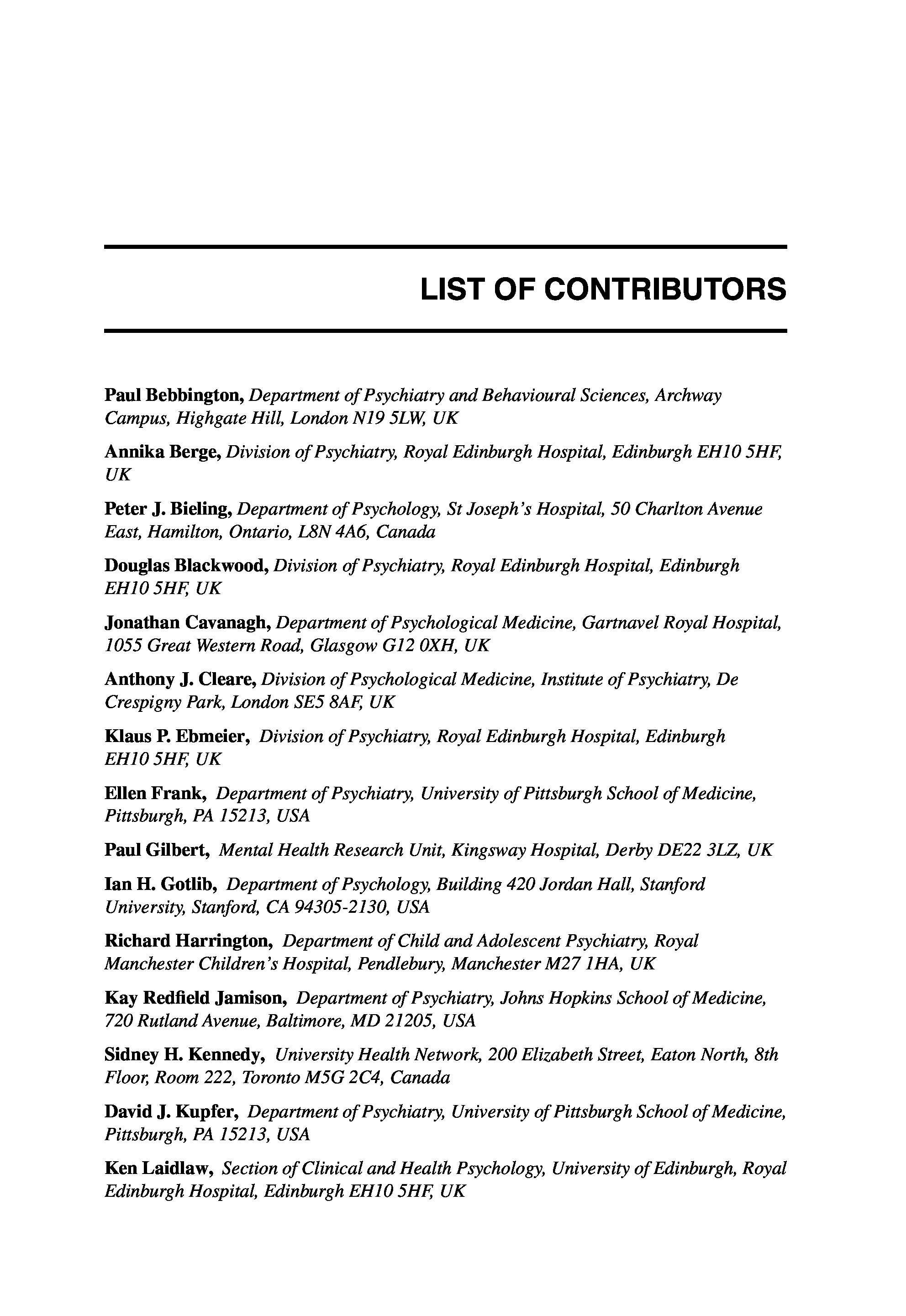 LIST OF CONTRIBUTORS

Paul Bebbington, Department of Psychiatry and Behavioural Sciences, Archway Campus, Highgate Hill, London N19 5LW, UK

Annika Berge, Division of Psychiatry, Royal Edinburgh Hospital, Edinburgh EH10 5HF, UK

Peter J. Bieling, Department of Psychology, St Joseph's Hospital, 50 Charlton Avenue East, Hamilton, Ontario, L8N 4A6, Canada

Douglas Blackwood, Division of Psychiatry, Royal Edinburgh Hospital, Edinburgh EH10 5HF, UK

Jonathan Cavanagh, Department of Psychological Medicine, Gartnavel Royal Hospital, 1055 Great Western Road, Glasgow G12 0XH, UK

Anthony J. Cleare, Division of Psychological Medicine, Institute of Psychiatry, De Crespigny Park, London SE5 8AF, UK

Klaus P. Ebmeier, Division of Psychiatry, Royal Edinburgh Hospital, Edinburgh EH10 5HF, UK

Ellen Frank, Department of Psychiatry, University of Pittsburgh School of Medicine, Pittsburgh, PA 15213, USA

Paul Gilbert, Mental Health Research Unit, Kingsway Hospital, Derby DE22 3LZ, UK

Ian H. Gotlib, Department of Psychology, Building 420 Jordan Hall, Stanford University, Stanford, CA 94305-2130, USA

Richard Harrington, Department of Child and Adolescent Psychiatry, Royal Manchester Children's Hospital, Pendlebury, Manchester M27 1HA, UK

Kay Redfield Jamison, Department of Psychiatry, Johns Hopkins School of Medicine, 720 Rutland Avenue, Baltimore, MD 21205, USA

Sidney H. Kennedy, University Health Network, 200 Elizabeth Street, Eaton North, 8th Floor, Room 222, Toronto M5G 2C4, Canada

David J. Kupfer, Department of Psychiatry, University of Pittsburgh School of Medicine, Pittsburgh, PA 15213, USA

Ken Laidlaw, Section of Clinical and Health Psychology, University of Edinburgh, Royal Edinburgh Hospital, Edinburgh EH10 5HF, UK